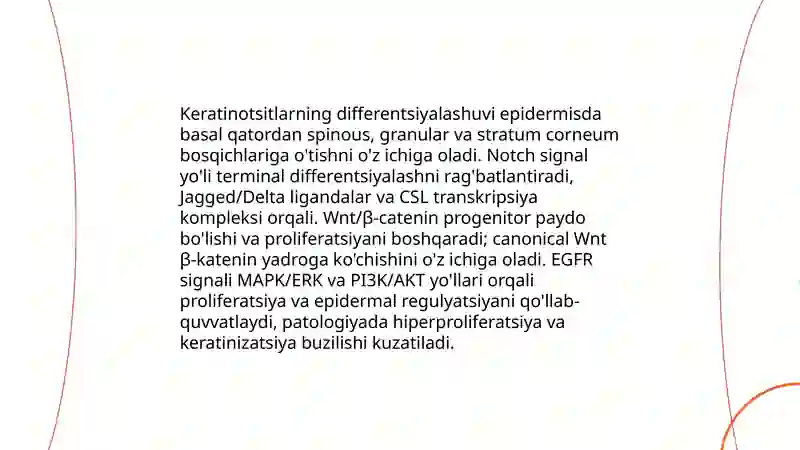 Keratinotsitlarning differentsiyalashuvi epidermisda basal qatordan spinous, granular va stratum corneum bosqichlariga o'tishni o'z ichiga oladi. Notch signal yo'li terminal differentsiyalashni rag'batlantiradi, Jagged/Delta ligandalar va CSL transkripsiya kompleksi orqali. Wnt/β-catenin progenitor paydo bo'lishi va proliferatsiyani boshqaradi; canonical Wnt β-katenin yadroga ko'chishini o'z ichiga oladi. EGFR signali MAPK/ERK va PI3K/AKT yo'llari orqali proliferatsiya va epidermal regulyatsiyani qo'llab-quvvatlaydi, patologiyada hiperproliferatsiya va keratinizatsiya buzilishi kuzatiladi.